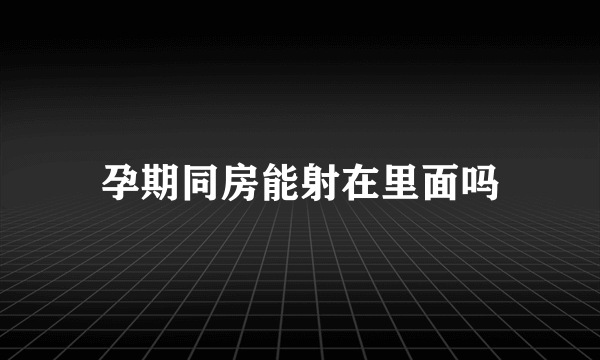 孕期同房能射在里面吗